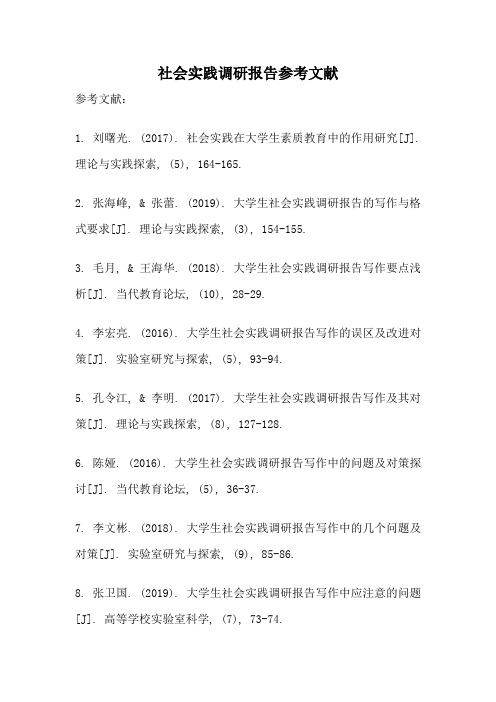 社会实践调研报告参考文献

参考文献：

1. 刘曙光. (2017). 社会实践在大学生素质教育中的作用研究[J]. 理论与实践探索, (5), 164-165.

2. 张海峰, & 张蕾. (2019). 大学生社会实践调研报告的写作与格式要求[J]. 理论与实践探索, (3), 154-155.

3. 毛月, & 王海华. (2018). 大学生社会实践调研报告写作要点浅析[J]. 当代教育论坛, (10), 28-29.

4. 李宏亮. (2016). 大学生社会实践调研报告写作的误区及改进对策[J]. 实验室研究与探索, (5), 93-94.

5. 孔令江, & 李明. (2017). 大学生社会实践调研报告写作及其对策[J]. 理论与实践探索, (8), 127-128.

6. 陈娅. (2016). 大学生社会实践调研报告写作中的问题及对策探讨[J]. 当代教育论坛, (5), 36-37.

7. 李文彬. (2018). 大学生社会实践调研报告写作中的几个问题及对策[J]. 实验室研究与探索, (9), 85-86.

8. 张卫国. (2019). 大学生社会实践调研报告写作中应注意的问题[J]. 高等学校实验室科学, (7), 73-74.